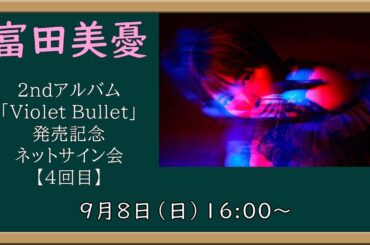 富田美憂

2ndアルバム
「Violet Bullet」
発売記念
ネットサイン会
【4回目】

9月8日（日）16:00～